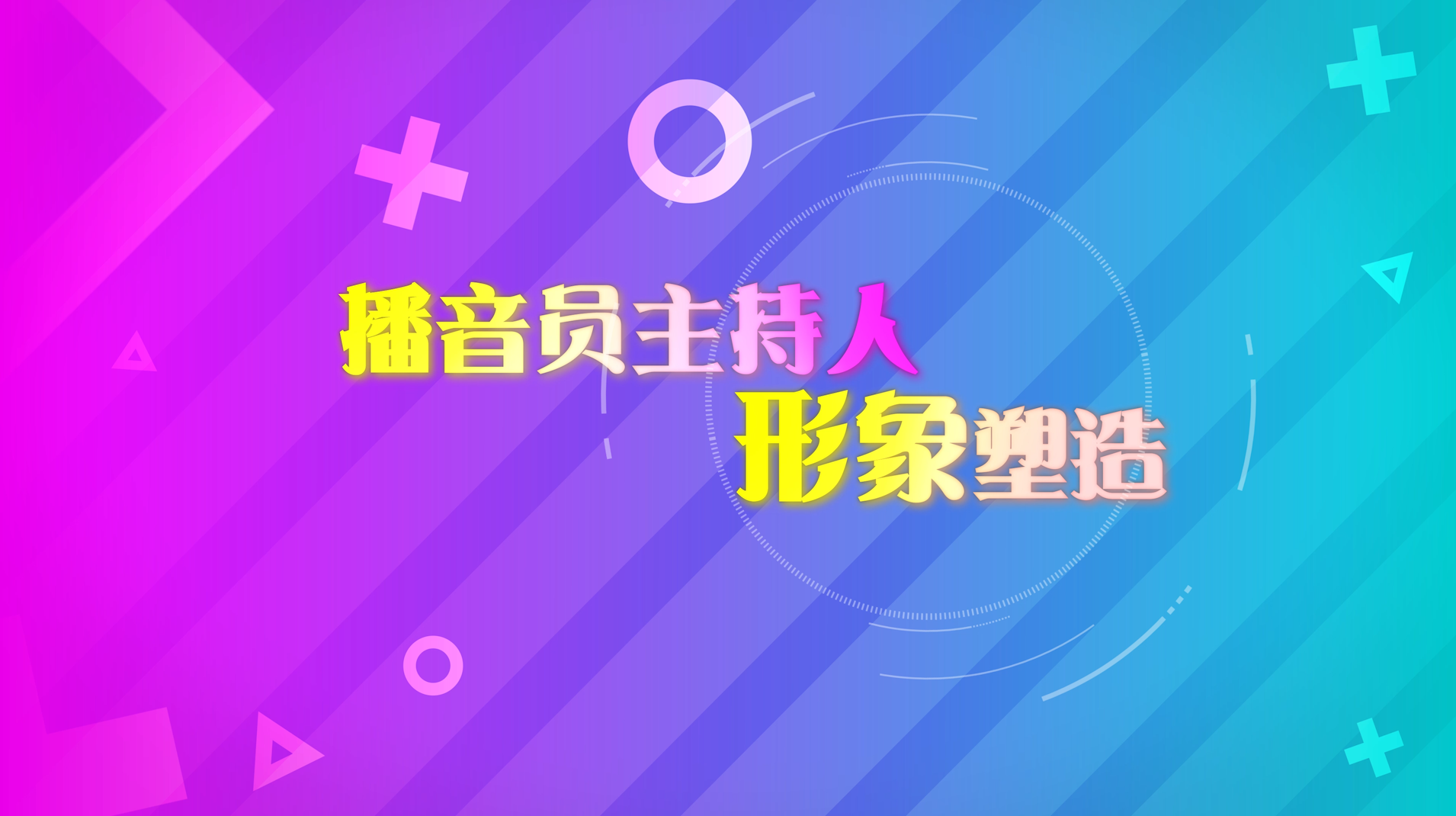 播音员主持人
形象塑造